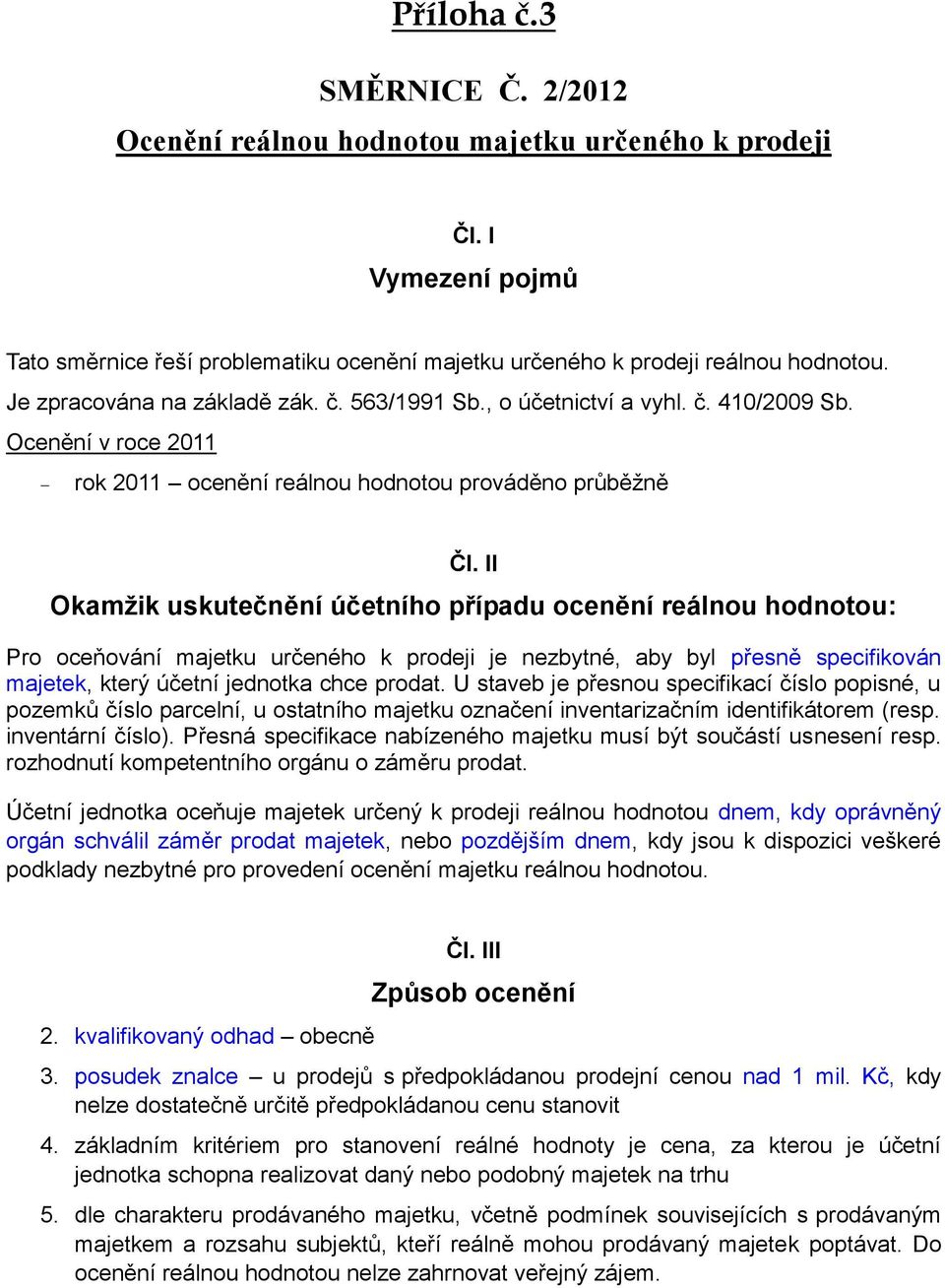 Příloha č.3

SMĚRNICE Č. 2/2012

Ocenění reálnou hodnotou majetku určeného k prodeji

Čl. I

Vymezení pojmů

Tato směrnice řeší problematiku ocenění majetku určeného k prodeji reálnou hodnotou. Je zpracována na základě zák. č. 563/1991 Sb., o účetnictví a vyhl. č. 410/2009 Sb.

Ocenění v roce 2011

– rok 2011 – ocenění reálnou hodnotou prováděno průběžně

Čl. II

Okamžik uskutečnění účetního případu ocenění reálnou hodnotou:

Pro oceňování majetku určeného k prodeji je nezbytné, aby byl přesně specifikován majetek, který účetní jednotka chce prodat. U staveb je přesnou specifikací číslo popisné, u pozemků číslo parcelní, u ostatního majetku označení inventarizačním identifikátorem (resp. inventární číslo). Přesná specifikace nabízeného majetku musí být součástí usnesení resp. rozhodnutí kompetentního orgánu o záměru prodat.

Účetní jednotka oceňuje majetek určený k prodeji reálnou hodnotou dnem, kdy oprávněný orgán schválil záměr prodat majetek, nebo pozdějším dnem, kdy jsou k dispozici veškeré podklady nezbytné pro provedení ocenění majetku reálnou hodnotou.

Čl. III

Způsob ocenění

2. kvalifikovaný odhad – obecně

3. posudek znalce – u prodejů s předpokládanou prodejní cenou nad 1 mil. Kč, kdy nelze dostatečně určitě předpokládanou cenu stanovit

4. základním kritériem pro stanovení reálné hodnoty je cena, za kterou je účetní jednotka schopna realizovat daný nebo podobný majetek na trhu

5. dle charakteru prodávaného majetku, včetně podmínek souvisejících s prodávaným majetkem a rozsahu subjektů, kteří reálně mohou prodávaný majetek poptávat. Do ocenění reálnou hodnotou nelze zahrnovat veřejný zájem.